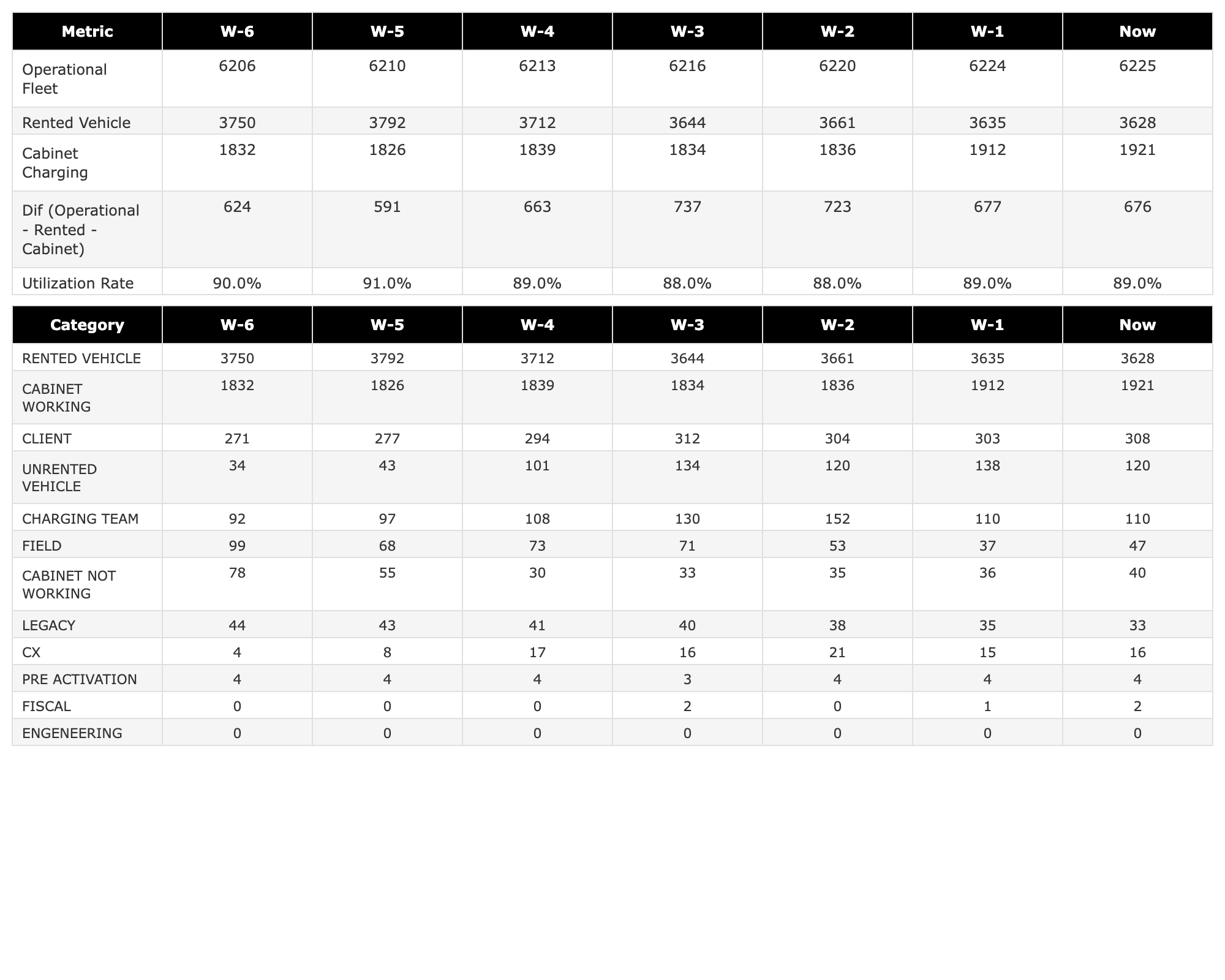 | Metric | W-6 | W-5 | W-4 | W-3 | W-2 | W-1 | Now |
|---|---|---|---|---|---|---|---|
| Operational Fleet | 6206 | 6210 | 6213 | 6216 | 6220 | 6224 | 6225 |
| Rented Vehicle | 3750 | 3792 | 3712 | 3644 | 3661 | 3635 | 3628 |
| Cabinet Charging | 1832 | 1826 | 1839 | 1834 | 1836 | 1912 | 1921 |
| Dif (Operational - Rented - Cabinet) | 624 | 591 | 663 | 737 | 723 | 677 | 676 |
| Utilization Rate | 90.0% | 91.0% | 89.0% | 88.0% | 88.0% | 89.0% | 89.0% |

| Category | W-6 | W-5 | W-4 | W-3 | W-2 | W-1 | Now |
|---|---|---|---|---|---|---|---|
| RENTED VEHICLE | 3750 | 3792 | 3712 | 3644 | 3661 | 3635 | 3628 |
| CABINET WORKING | 1832 | 1826 | 1839 | 1834 | 1836 | 1912 | 1921 |
| CLIENT | 271 | 277 | 294 | 312 | 304 | 303 | 308 |
| UNRENTED VEHICLE | 34 | 43 | 101 | 134 | 120 | 138 | 120 |
| CHARGING TEAM | 92 | 97 | 108 | 130 | 152 | 110 | 110 |
| FIELD | 99 | 68 | 73 | 71 | 53 | 37 | 47 |
| CABINET NOT WORKING | 78 | 55 | 30 | 33 | 35 | 36 | 40 |
| LEGACY | 44 | 43 | 41 | 40 | 38 | 35 | 33 |
| CX | 4 | 8 | 17 | 16 | 21 | 15 | 16 |
| PRE ACTIVATION | 4 | 4 | 4 | 3 | 4 | 4 | 4 |
| FISCAL | 0 | 0 | 0 | 2 | 0 | 1 | 2 |
| ENGENEERING | 0 | 0 | 0 | 0 | 0 | 0 | 0 |